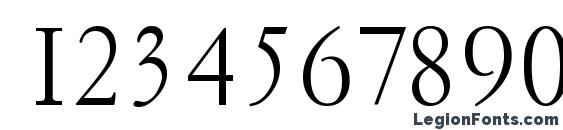 1234567890

LegionFonts.com